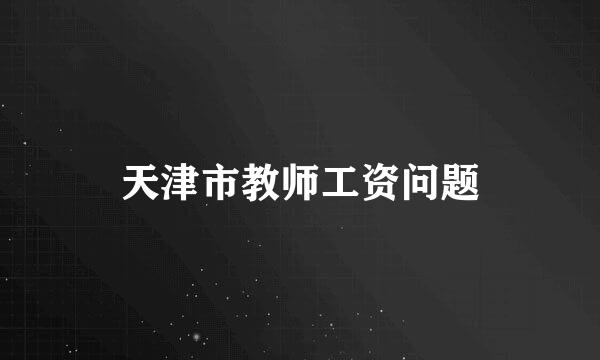 天津市教师工资问题